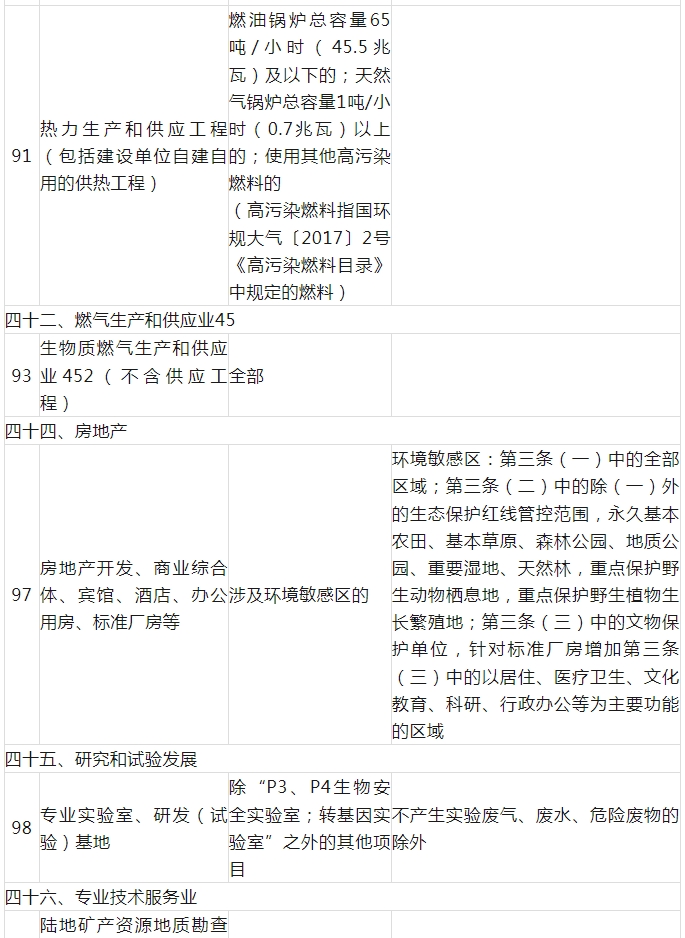 | | | | |
|---|---|---|---|
| 91 | 热力生产和供应工程（包括建设单位自建自用的供热工程） | 燃油锅炉总容量65吨/小时（45.5兆瓦）及以下的；天然气锅炉总容量1吨/小时（0.7兆瓦）以上的；使用其他高污染燃料的（高污染燃料指国环规大气〔2017〕2号《高污染燃料目录》中规定的燃料） | |
| 四十二、燃气生产和供应业45 | | | |
| 93 | 生物质燃气生产和供应业452（不含供应工程） | 全部 | |
| 四十四、房地产 | | | |
| 97 | 房地产开发、商业综合体、宾馆、酒店、办公用房、标准厂房等 | 涉及环境敏感区的 | 环境敏感区：第三条（一）中的全部区域；第三条（二）中的除（一）外的生态保护红线管控范围，永久基本农田、基本草原、森林公园、地质公园、重要湿地、天然林，重点保护野生动物栖息地，重点保护野生植物生长繁殖地；第三条（三）中的文物保护单位，针对标准厂房增加第三条（三）中的以居住、医疗卫生、文化教育、科研、行政办公等为主要功能的区域 |
| 四十五、研究和试验发展 | | | |
| 98 | 专业实验室、研发（试验）基地 | 除“P3、P4生物安全实验室；转基因实验室”之外的其他项目 | 不产生实验废气、废水、危险废物的除外 |
| 四十六、专业技术服务业 | | | |
| | 陆地矿产资源地质勘查 | | |